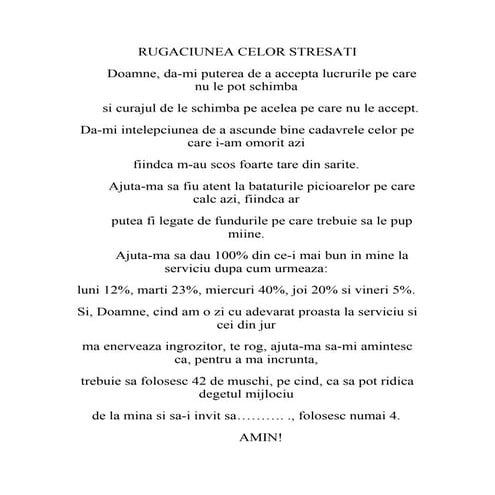 RUGACIUNEA CELOR STRESATI

Doamne, da-mi puterea de a accepta lucrurile pe care nu le pot schimba

si curajul de le schimba pe acelea pe care nu le accept.

Da-mi intelepciunea de a ascunde bine cadavrele celor pe care i-am omorit azi

fiindca m-au scos foarte tare din sarite.

Ajuta-ma sa fiu atent la bataturile picioarelor pe care calc azi, fiindca ar

putea fi legate de fundurile pe care trebuie sa le pup miine.

Ajuta-ma sa dau 100% din ce-i mai bun in mine la serviciu dupa cum urmeaza:

luni 12%, marti 23%, miercuri 40%, joi 20% si vineri 5%.

Si, Doamne, cind am o zi cu adevarat proasta la serviciu si cei din jur

ma enerveaza ingrozitor, te rog, ajuta-ma sa-mi amintesc ca, pentru a ma incrunta,

trebuie sa folosesc 42 de muschi, pe cind, ca sa pot ridica degetul mijlociu

de la mina si sa-i invit sa………. ., folosesc numai 4.

AMIN!